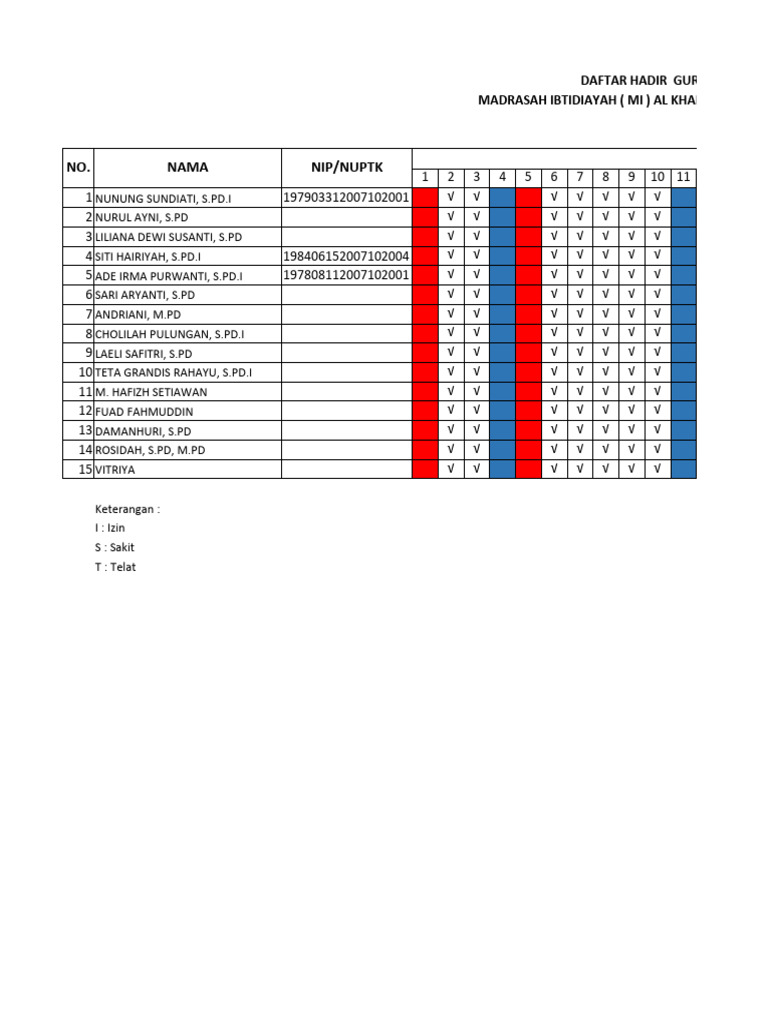 DAFTAR HADIR GUR

MADRASAH IBTIDIAYAH ( MI ) AL KHA

| NO. | NAMA | NIP/NUPTK | 1 | 2 | 3 | 4 | 5 | 6 | 7 | 8 | 9 | 10 | 11 |
|---|---|---|---|---|---|---|---|---|---|---|---|---|---|
| 1 | NUNUNG SUNDIATI, S.PD.I | 197903312007102001 | | √ | √ | | | √ | √ | √ | √ | √ | |
| 2 | NURUL AYNI, S.PD | | | √ | √ | | | √ | √ | √ | √ | √ | |
| 3 | LILIANA DEWI SUSANTI, S.PD | | | √ | √ | | | √ | √ | √ | √ | √ | |
| 4 | SITI HAIRIYAH, S.PD.I | 198406152007102004 | | √ | √ | | | √ | √ | √ | √ | √ | |
| 5 | ADE IRMA PURWANTI, S.PD.I | 197808112007102001 | | √ | √ | | | √ | √ | √ | √ | √ | |
| 6 | SARI ARYANTI, S.PD | | | √ | √ | | | √ | √ | √ | √ | √ | |
| 7 | ANDRIANI, M.PD | | | √ | √ | | | √ | √ | √ | √ | √ | |
| 8 | CHOLILAH PULUNGAN, S.PD.I | | | √ | √ | | | √ | √ | √ | √ | √ | |
| 9 | LAELI SAFITRI, S.PD | | | √ | √ | | | √ | √ | √ | √ | √ | |
| 10 | TETA GRANDIS RAHAYU, S.PD.I | | | √ | √ | | | √ | √ | √ | √ | √ | |
| 11 | M. HAFIZH SETIAWAN | | | √ | √ | | | √ | √ | √ | √ | √ | |
| 12 | FUAD FAHMUDDIN | | | √ | √ | | | √ | √ | √ | √ | √ | |
| 13 | DAMANHURI, S.PD | | | √ | √ | | | √ | √ | √ | √ | √ | |
| 14 | ROSIDAH, S.PD, M.PD | | | √ | √ | | | √ | √ | √ | √ | √ | |
| 15 | VITRIYA | | | √ | √ | | | √ | √ | √ | √ | √ | |

Keterangan :
I : Izin
S : Sakit
T : Telat